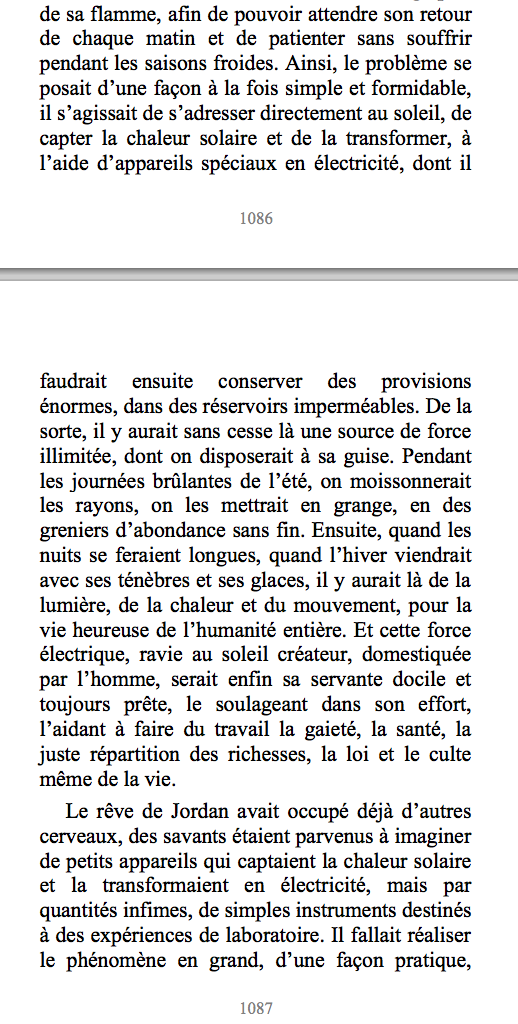 de sa flamme, afin de pouvoir attendre son retour de chaque matin et de patienter sans souffrir pendant les saisons froides. Ainsi, le problème se posait d'une façon à la fois simple et formidable, il s'agissait de s'adresser directement au soleil, de capter la chaleur solaire et de la transformer, à l'aide d'appareils spéciaux en électricité, dont il

1086

faudrait ensuite conserver des provisions énormes, dans des réservoirs imperméables. De la sorte, il y aurait sans cesse là une source de force illimitée, dont on disposerait à sa guise. Pendant les journées brûlantes de l'été, on moissonnerait les rayons, on les mettrait en grange, en des greniers d'abondance sans fin. Ensuite, quand les nuits se feraient longues, quand l'hiver viendrait avec ses ténèbres et ses glaces, il y aurait là de la lumière, de la chaleur et du mouvement, pour la vie heureuse de l'humanité entière. Et cette force électrique, ravie au soleil créateur, domestiquée par l'homme, serait enfin sa servante docile et toujours prête, le soulageant dans son effort, l'aidant à faire du travail la gaieté, la santé, la juste répartition des richesses, la loi et le culte même de la vie.

Le rêve de Jordan avait occupé déjà d'autres cerveaux, des savants étaient parvenus à imaginer de petits appareils qui captaient la chaleur solaire et la transformaient en électricité, mais par quantités infimes, de simples instruments destinés à des expériences de laboratoire. Il fallait réaliser le phénomène en grand, d'une façon pratique,

1087